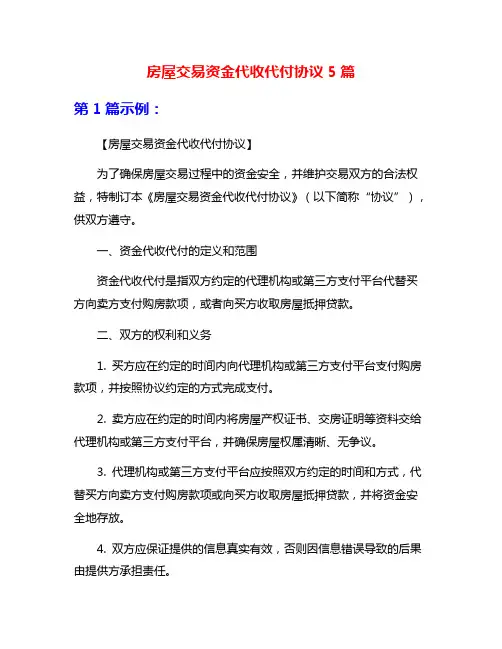 房屋交易资金代收代付协议 5 篇

第 1 篇示例：

【房屋交易资金代收代付协议】

为了确保房屋交易过程中的资金安全，并维护交易双方的合法权益，特制订本《房屋交易资金代收代付协议》（以下简称“协议”），供双方遵守。

一、资金代收代付的定义和范围

资金代收代付是指双方约定的代理机构或第三方支付平台代替买方向卖方支付购房款项，或者向买方收取房屋抵押贷款。

二、双方的权利和义务

1. 买方应在约定的时间内向代理机构或第三方支付平台支付购房款项，并按照协议约定的方式完成支付。

2. 卖方应在约定的时间内将房屋产权证书、交房证明等资料交给代理机构或第三方支付平台，并确保房屋权属清晰、无争议。

3. 代理机构或第三方支付平台应按照双方约定的时间和方式，代替买方向卖方支付购房款项或向买方收取房屋抵押贷款，并将资金安全地存放。

4. 双方应保证提供的信息真实有效，否则因信息错误导致的后果由提供方承担责任。